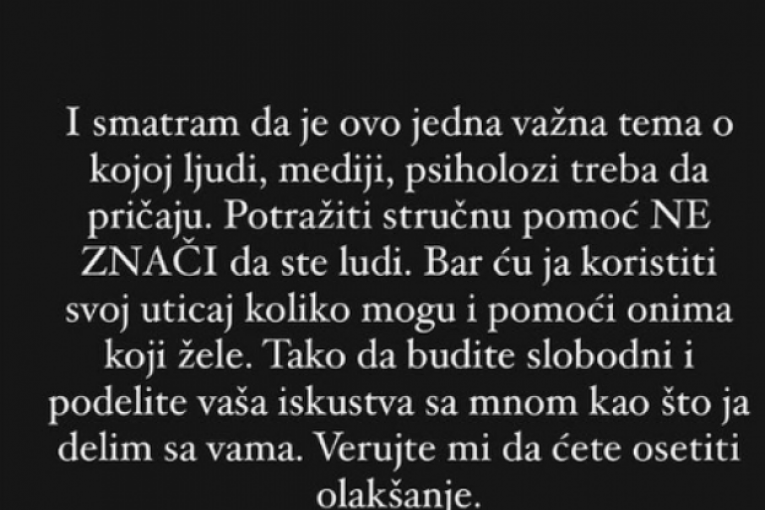 I smatram da je ovo jedna važna tema o kojoj ljudi, mediji, psiholozi treba da pričaju. Potražiti stručnu pomoć NE ZNAČI da ste ludi. Bar ću ja koristiti svoj uticaj koliko mogu i pomoći onima koji žele. Tako da budite slobodni i podelite vaša iskustva sa mnom kao što ja delim sa vama. Verujte mi da ćete osetiti olakšanje.